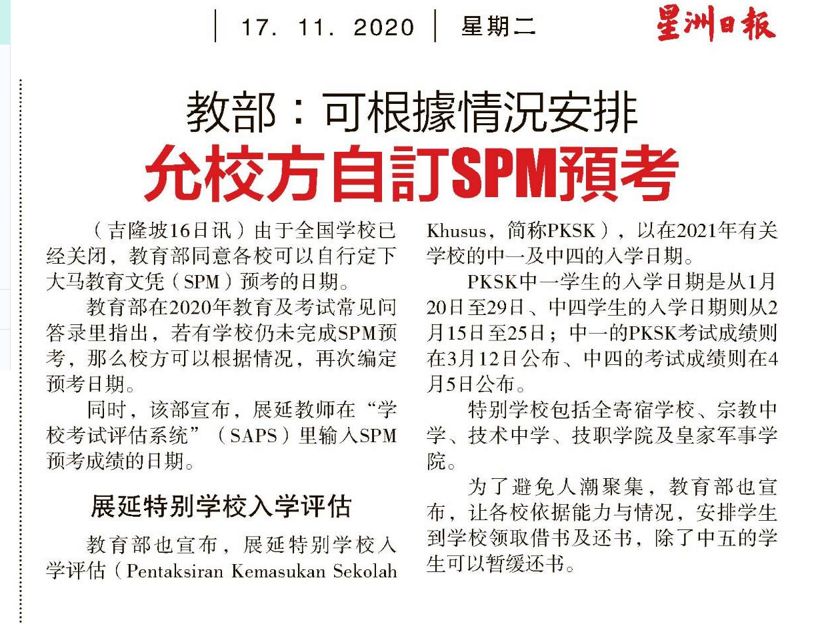 17. 11. 2020 星期二 星洲日報

教部：可根據情況安排

允校方自訂SPM預考

（吉隆坡16日讯）由于全国学校已经关闭，教育部同意各校可以自行定下大马教育文凭（SPM）预考的日期。

教育部在2020年教育及考试常见问答录里指出，若有学校仍未完成SPM预考，那么校方可以根据情况，再次编定预考日期。

同时，该部宣布，展延教师在“学校考试评估系统”（SAPS）里输入SPM预考成绩的日期。

展延特别学校入学评估

教育部也宣布，展延特别学校入学评估（Pentaksiran Kemasukan Sekolah Khusus，简称PKSK），以在2021年有关学校的中一及中四的入学日期。

PKSK中一学生的入学日期是从1月20日至29日、中四学生的入学日期则从2月15日至25日；中一的PKSK考试成绩则在3月12日公布、中四的考试成绩则在4月5日公布。

特别学校包括全寄宿学校、宗教中学、技术中学、技职学院及皇家军事学院。

为了避免人潮聚集，教育部也宣布，让各校依据能力与情况，安排学生到学校领取借书及还书，除了中五的学生可以暂缓还书。